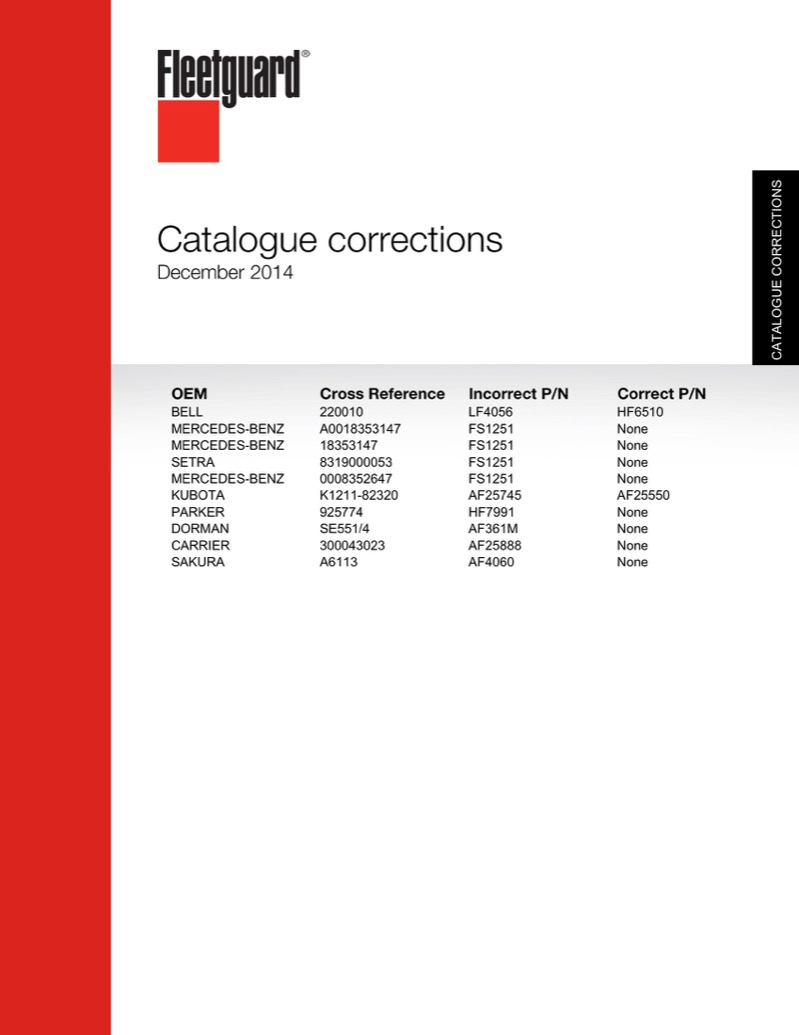 Fleetguard®

CATALOGUE CORRECTIONS

Catalogue corrections
December 2014

| OEM | Cross Reference | Incorrect P/N | Correct P/N |
|---|---|---|---|
| BELL | 220010 | LF4056 | HF6510 |
| MERCEDES-BENZ | A0018353147 | FS1251 | None |
| MERCEDES-BENZ | 18353147 | FS1251 | None |
| SETRA | 8319000053 | FS1251 | None |
| MERCEDES-BENZ | 0008352647 | FS1251 | None |
| KUBOTA | K1211-82320 | AF25745 | AF25550 |
| PARKER | 925774 | HF7991 | None |
| DORMAN | SE551/4 | AF361M | None |
| CARRIER | 300043023 | AF25888 | None |
| SAKURA | A6113 | AF4060 | None |